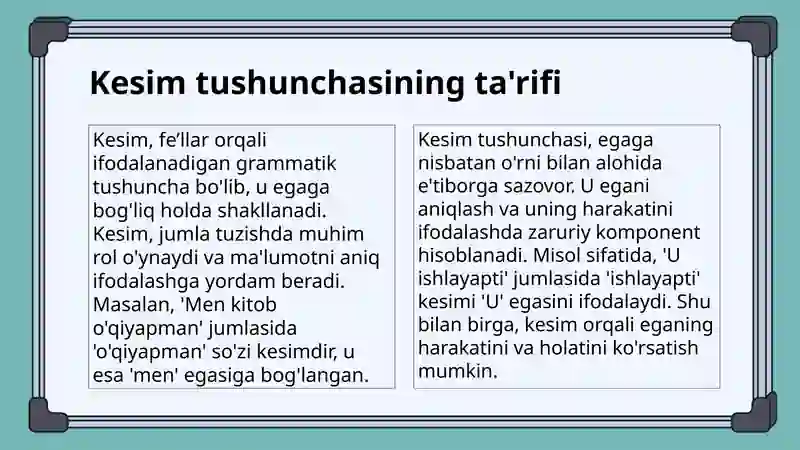 Kesim tushunchasining ta'rifi

Kesim, fe’llar orqali ifodalanadigan grammatik tushuncha bo'lib, u egaga bog'liq holda shakllanadi. Kesim, jumla tuzishda muhim rol o'ynaydi va ma'lumotni aniq ifodalashga yordam beradi. Masalan, 'Men kitob o'qiyapman' jumlasida 'o'qiyapman' so'zi kesimdir, u esa 'men' egasiga bog'langan.

Kesim tushunchasi, egaga nisbatan o'rni bilan alohida e'tiborga sazovor. U egani aniqlash va uning harakatini ifodalashda zaruriy komponent hisoblanadi. Misol sifatida, 'U ishlayapti' jumlasida 'ishlayapti' kesimi 'U' egasini ifodalaydi. Shu bilan birga, kesim orqali eganing harakatini va holatini ko'rsatish mumkin.